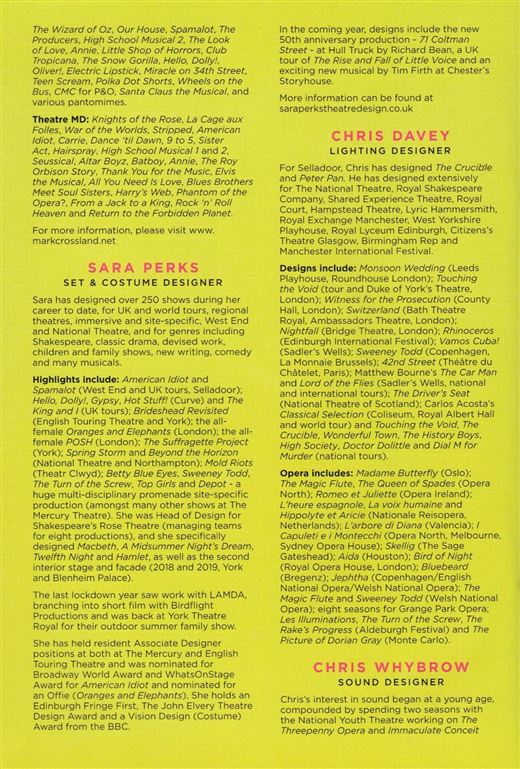 The Wizard of Oz, Our House, Spamalot, The Producers, High School Musical 2, The Look of Love, Annie, Little Shop of Horrors, Club Tropicana, The Snow Gorilla, Hello, Dolly!, Oliver!, Electric Lipstick, Miracle on 34th Street, Teen Scream, Polka Dot Shorts, Wheels on the Bus, CMC for P&O, Santa Claus the Musical, and various pantomimes.

Theatre MD: Knights of the Rose, La Cage aux Folles, War of the Worlds, Stripped, American Idiot, Carrie, Dance 'til Dawn, 9 to 5, Sister Act, Hairspray, High School Musical 1 and 2, Seussical, Altar Boyz, Batboy, Annie, The Roy Orbison Story, Thank You for the Music, Elvis the Musical, All You Need Is Love, Blues Brothers Meet Soul Sisters, Harry's Web, Phantom of the Opera?, From a Jack to a King, Rock 'n' Roll Heaven and Return to the Forbidden Planet.

For more information, please visit www.markcrossland.net

SARA PERKS
SET & COSTUME DESIGNER

Sara has designed over 250 shows during her career to date, for UK and world tours, regional theatres, immersive and site-specific, West End and National Theatre, and for genres including Shakespeare, classic drama, devised work, children and family shows, new writing, comedy and many musicals.

Highlights include: American Idiot and Spamalot (West End and UK tours, Selladoor); Hello, Dolly!, Gypsy, Hot Stuff! (Curve) and The King and I (UK tours); Brideshead Revisited (English Touring Theatre and York); the all-female Oranges and Elephants (London); the all-female POSH (London); The Suffragette Project (York); Spring Storm and Beyond the Horizon (National Theatre and Northampton); Mold Riots (Theatr Clwyd); Betty Blue Eyes, Sweeney Todd, The Turn of the Screw, Top Girls and Depot - a huge multi-disciplinary promenade site-specific production (amongst many other shows at The Mercury Theatre). She was Head of Design for Shakespeare's Rose Theatre (managing teams for eight productions), and she specifically designed Macbeth, A Midsummer Night's Dream, Twelfth Night and Hamlet, as well as the second interior stage and facade (2018 and 2019, York and Blenheim Palace).

The last lockdown year saw work with LAMDA, branching into short film with Birdflight Productions and was back at York Theatre Royal for their outdoor summer family show.

She has held resident Associate Designer positions at both at The Mercury and English Touring Theatre and was nominated for Broadway World Award and WhatsOnStage Award for American Idiot and nominated for an Offie (Oranges and Elephants). She holds an Edinburgh Fringe First, The John Elvery Theatre Design Award and a Vision Design (Costume) Award from the BBC.

In the coming year, designs include the new 50th anniversary production - 71 Coltman Street - at Hull Truck by Richard Bean, a UK tour of The Rise and Fall of Little Voice and an exciting new musical by Tim Firth at Chester's Storyhouse.

More information can be found at saraperkstheatredesign.co.uk

CHRIS DAVEY
LIGHTING DESIGNER

For Selladoor, Chris has designed The Crucible and Peter Pan. He has designed extensively for The National Theatre, Royal Shakespeare Company, Shared Experience Theatre, Royal Court, Hampstead Theatre, Lyric Hammersmith, Royal Exchange Manchester, West Yorkshire Playhouse, Royal Lyceum Edinburgh, Citizens's Theatre Glasgow, Birmingham Rep and Manchester International Festival.

Designs include: Monsoon Wedding (Leeds Playhouse, Roundhouse London); Touching the Void (tour and Duke of York's Theatre, London); Witness for the Prosecution (County Hall, London); Switzerland (Bath Theatre Royal, Ambassadors Theatre, London); Nightfall (Bridge Theatre, London); Rhinoceros (Edinburgh International Festival); Vamos Cuba! (Sadler's Wells); Sweeney Todd (Copenhagen, La Monnaie Brussels); 42nd Street (Théâtre du Châtelet, Paris); Matthew Bourne's The Car Man and Lord of the Flies (Sadler's Wells, national and international tours); The Driver's Seat (National Theatre of Scotland); Carlos Acosta's Classical Selection (Coliseum, Royal Albert Hall and world tour) and Touching the Void, The Crucible, Wonderful Town, The History Boys, High Society, Doctor Dolittle and Dial M for Murder (national tours).

Opera includes: Madame Butterfly (Oslo); The Magic Flute, The Queen of Spades (Opera North); Romeo et Juliette (Opera Ireland); L'heure espagnole, La voix humaine and Hippolyte et Aricie (Nationale Reisopera, Netherlands); L'arbore di Diana (Valencia); I Capuleti e i Montecchi (Opera North, Melbourne, Sydney Opera House); Skellig (The Sage Gateshead); Aida (Houston); Bird of Night (Royal Opera House, London); Bluebeard (Bregenz); Jephtha (Copenhagen/English National Opera/Welsh National Opera); The Magic Flute and Sweeney Todd (Welsh National Opera); eight seasons for Grange Park Opera; Les Illuminations, The Turn of the Screw, The Rake's Progress (Aldeburgh Festival) and The Picture of Dorian Gray (Monte Carlo).

CHRIS WHYBROW
SOUND DESIGNER

Chris's interest in sound began at a young age, compounded by spending two seasons with the National Youth Theatre working on The Threepenny Opera and Immaculate Conceit